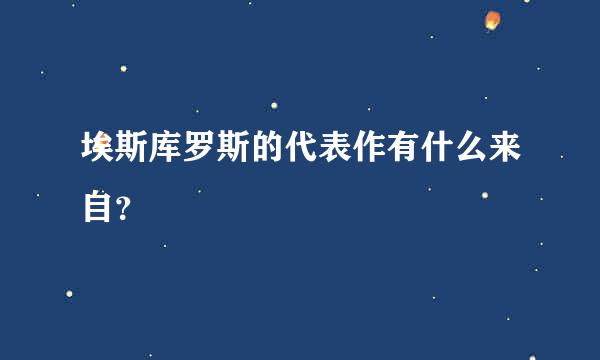 埃斯库罗斯的代表作有什么来自?